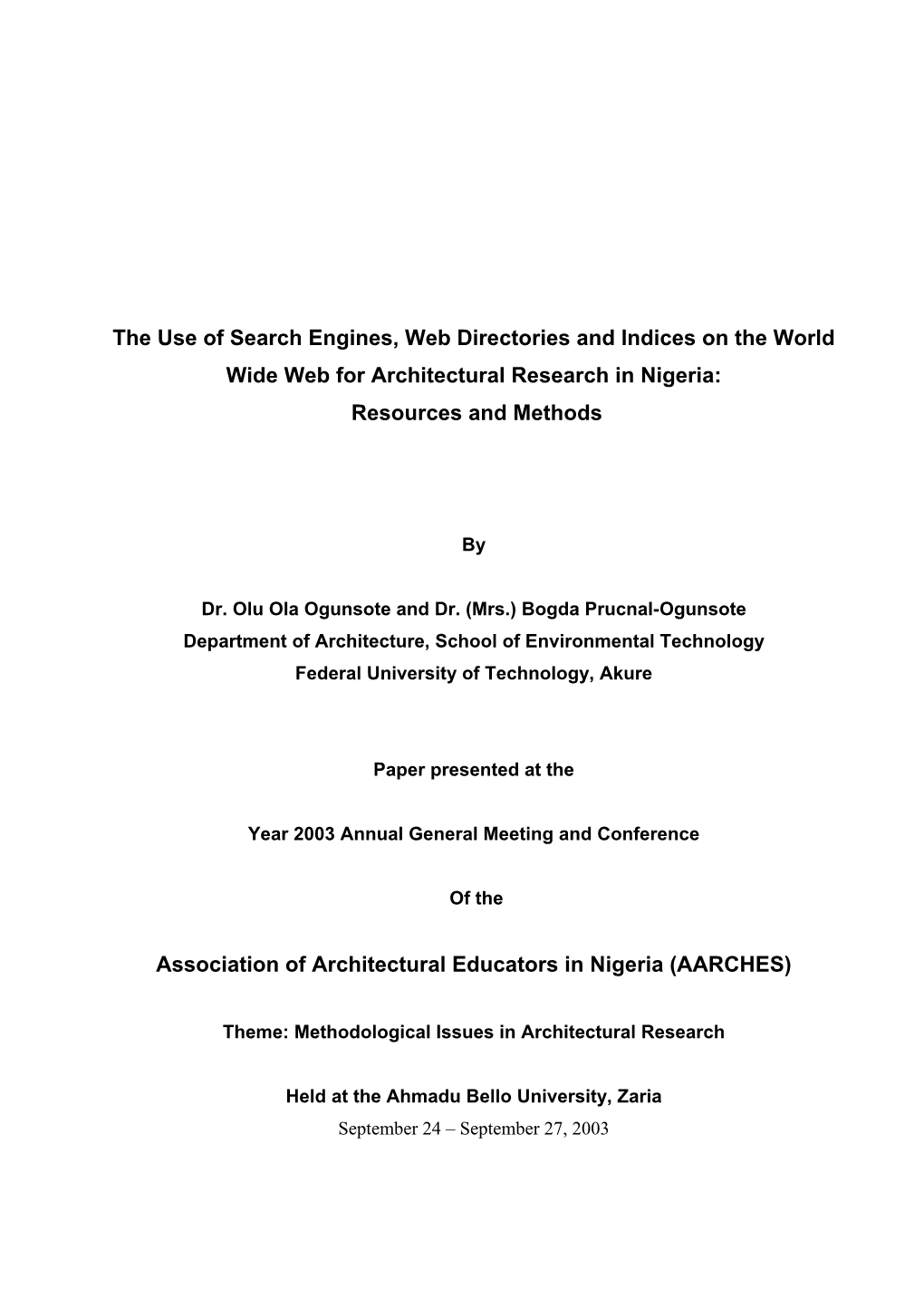 The Use of Search Engines, Web Directories and Indices on the World Wide Web for Architectural Research in Nigeria: Resources and Methods

By

Dr. Olu Ola Ogunsote and Dr. (Mrs.) Bogda Prucnal-Ogunsote
Department of Architecture, School of Environmental Technology
Federal University of Technology, Akure

Paper presented at the

Year 2003 Annual General Meeting and Conference

Of the

Association of Architectural Educators in Nigeria (AARCHES)

Theme: Methodological Issues in Architectural Research

Held at the Ahmadu Bello University, Zaria
September 24 – September 27, 2003